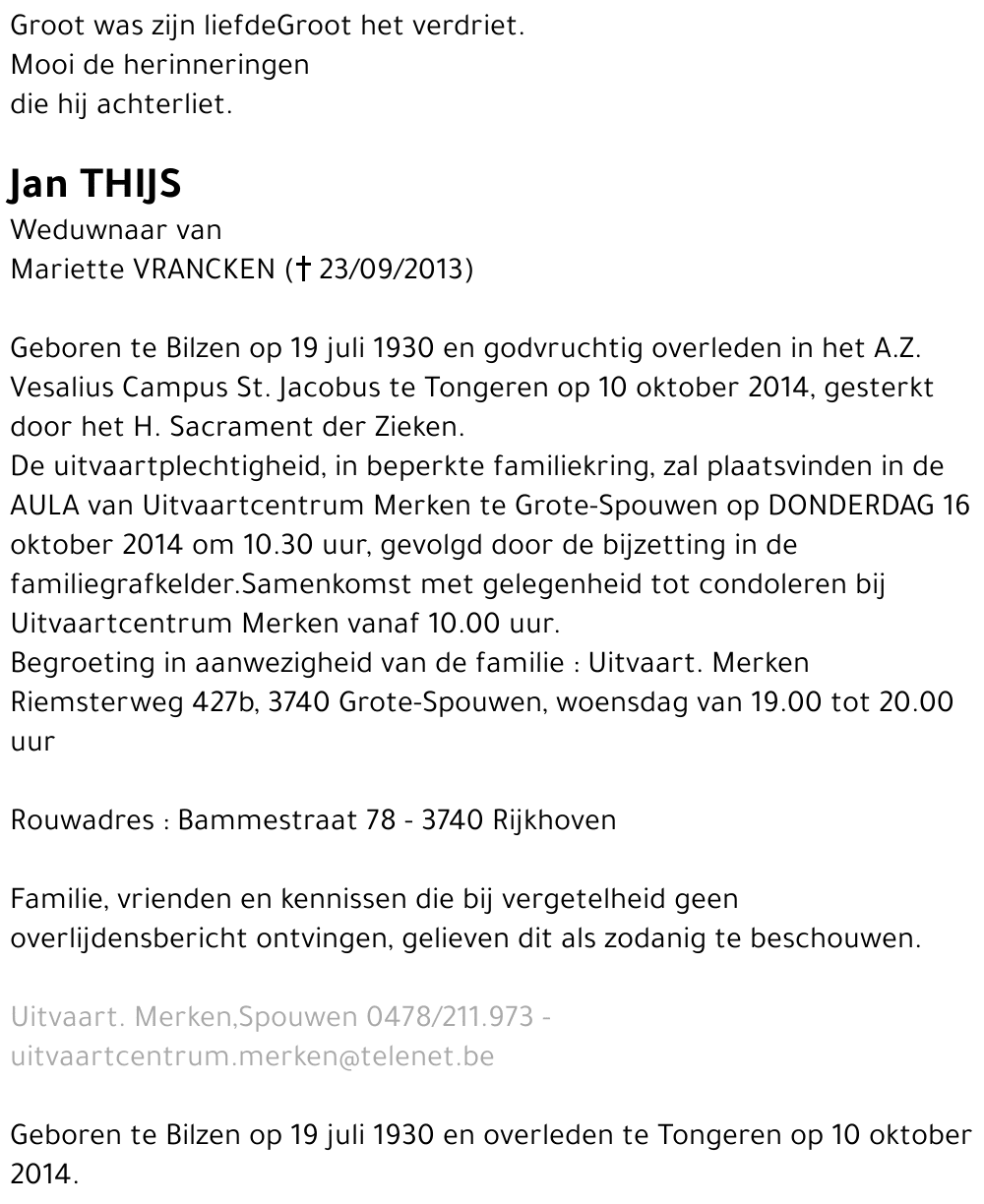 Groot was zijn liefdeGroot het verdriet.
Mooi de herinneringen
die hij achterliet.

Jan THIJS
Weduwnaar van
Mariette VRANCKEN († 23/09/2013)

Geboren te Bilzen op 19 juli 1930 en godvruchtig overleden in het A.Z. Vesalius Campus St. Jacobus te Tongeren op 10 oktober 2014, gesterkt door het H. Sacrament der Zieken.
De uitvaartplechtigheid, in beperkte familiekring, zal plaatsvinden in de AULA van Uitvaartcentrum Merken te Grote-Spouwen op DONDERDAG 16 oktober 2014 om 10.30 uur, gevolgd door de bijzetting in de familiegrafkelder.Samenkomst met gelegenheid tot condoleren bij Uitvaartcentrum Merken vanaf 10.00 uur.
Begroeting in aanwezigheid van de familie : Uitvaart. Merken Riemsterweg 427b, 3740 Grote-Spouwen, woensdag van 19.00 tot 20.00 uur

Rouwadres : Bammestraat 78 - 3740 Rijkhoven

Familie, vrienden en kennissen die bij vergetelheid geen overlijdensbericht ontvingen, gelieven dit als zodanig te beschouwen.

Uitvaart. Merken,Spouwen 0478/211.973 - uitvaartcentrum.merken@telenet.be

Geboren te Bilzen op 19 juli 1930 en overleden te Tongeren op 10 oktober 2014.